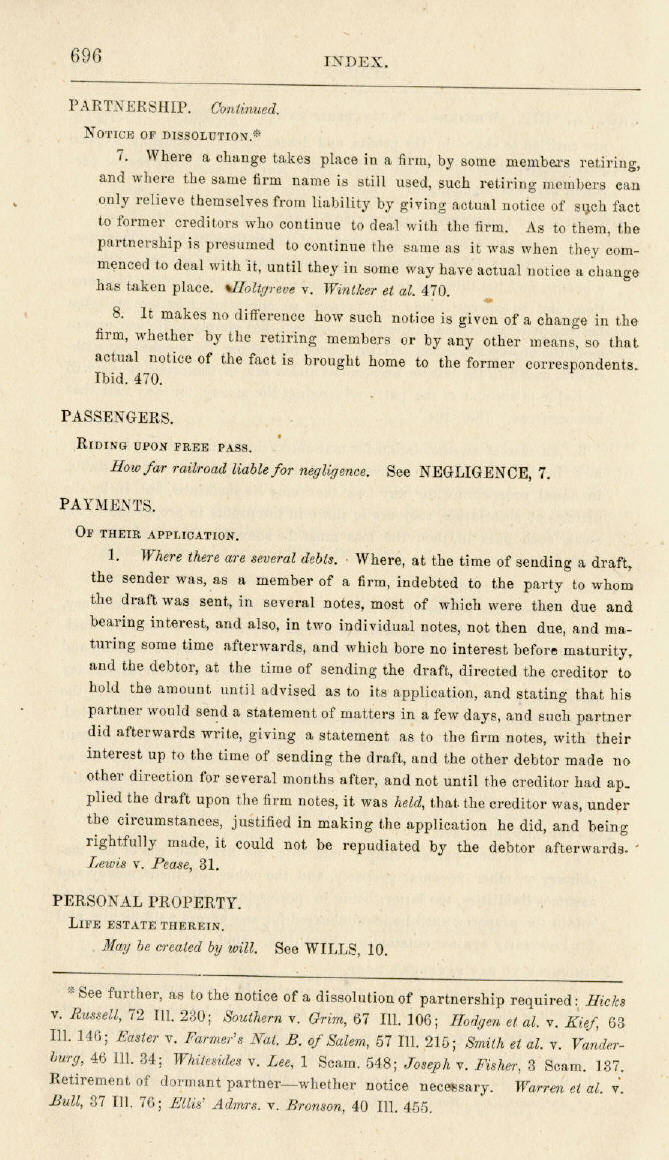 696 INDEX.

PARTNERSHIP. Continued.

NOTICE OF DISSOLUTION.*

7. Where a change takes place in a firm, by some members retiring, and where the same firm name is still used, such retiring members can only relieve themselves from liability by giving actual notice of such fact to former creditors who continue to deal with the firm. As to them, the partnership is presumed to continue the same as it was when they commenced to deal with it, until they in some way have actual notice a change has taken place. Holtgreve v. Wintker et al. 470.

8. It makes no difference how such notice is given of a change in the firm, whether by the retiring members or by any other means, so that actual notice of the fact is brought home to the former correspondents. Ibid. 470.

PASSENGERS.

RIDING UPON FREE PASS.

How far railroad liable for negligence. See NEGLIGENCE, 7.

PAYMENTS.

OF THEIR APPLICATION.

1. Where there are several debts. Where, at the time of sending a draft, the sender was, as a member of a firm, indebted to the party to whom the draft was sent, in several notes, most of which were then due and bearing interest, and also, in two individual notes, not then due, and maturing some time afterwards, and which bore no interest before maturity, and the debtor, at the time of sending the draft, directed the creditor to hold the amount until advised as to its application, and stating that his partner would send a statement of matters in a few days, and such partner did afterwards write, giving a statement as to the firm notes, with their interest up to the time of sending the draft, and the other debtor made no other direction for several months after, and not until the creditor had applied the draft upon the firm notes, it was held, that the creditor was, under the circumstances, justified in making the application he did, and being rightfully made, it could not be repudiated by the debtor afterwards. Lewis v. Pease, 31.

PERSONAL PROPERTY.

LIFE ESTATE THEREIN.

May be created by will. See WILLS, 10.

* See further, as to the notice of a dissolution of partnership required: Hicks v. Russell, 72 Ill. 230; Southern v. Grim, 67 Ill. 106; Hodgen et al. v. Kief, 63 Ill. 146; Easter v. Farmer's Nat. B. of Salem, 57 Ill. 215; Smith et al. v. Vanderburg, 46 Ill. 34; Whitesides v. Lee, 1 Scam. 548; Joseph v. Fisher, 3 Scam. 137. Retirement of dormant partner—whether notice necessary. Warren et al. v. Bull, 37 Ill. 76; Ellis' Admrs. v. Bronson, 40 Ill. 455.